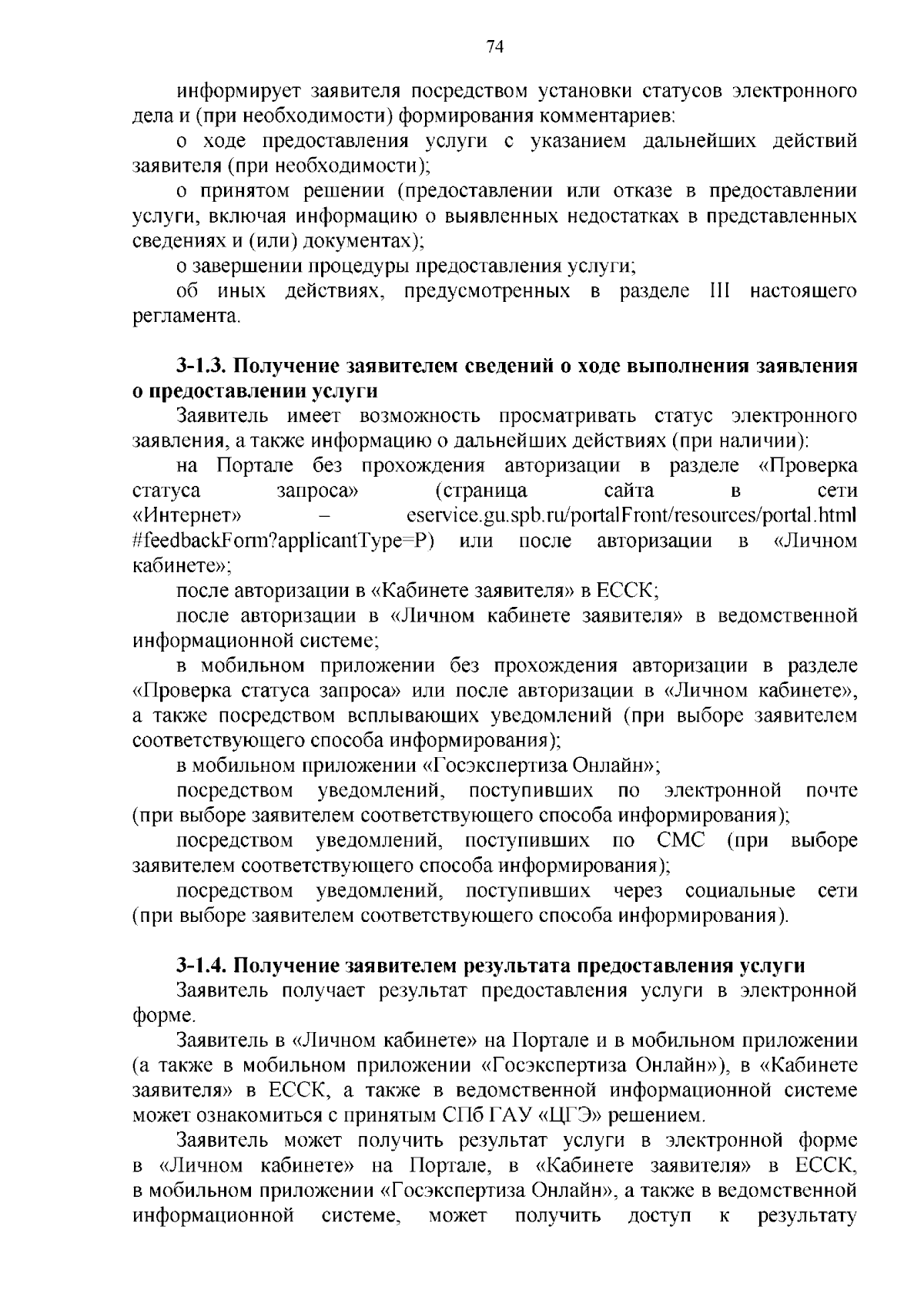 74

информирует заявителя посредством установки статусов электронного дела и (при необходимости) формирования комментариев:

о ходе предоставления услуги с указанием дальнейших действий заявителя (при необходимости);

о принятом решении (предоставлении или отказе в предоставлении услуги, включая информацию о выявленных недостатках в представленных сведениях и (или) документах);

о завершении процедуры предоставления услуги;

об иных действиях, предусмотренных в разделе III настоящего регламента.

3-1.3. Получение заявителем сведений о ходе выполнения заявления о предоставлении услуги

Заявитель имеет возможность просматривать статус электронного заявления, а также информацию о дальнейших действиях (при наличии):

на Портале без прохождения авторизации в разделе «Проверка статуса запроса» (страница сайта в сети «Интернет» – eservice.gu.spb.ru/portalFront/resources/portal.html #feedbackForm?applicantType=P) или после авторизации в «Личном кабинете»;

после авторизации в «Кабинете заявителя» в ЕССК;

после авторизации в «Личном кабинете заявителя» в ведомственной информационной системе;

в мобильном приложении без прохождения авторизации в разделе «Проверка статуса запроса» или после авторизации в «Личном кабинете», а также посредством всплывающих уведомлений (при выборе заявителем соответствующего способа информирования);

в мобильном приложении «Госэкспертиза Онлайн»;

посредством уведомлений, поступивших по электронной почте (при выборе заявителем соответствующего способа информирования);

посредством уведомлений, поступивших по СМС (при выборе заявителем соответствующего способа информирования);

посредством уведомлений, поступивших через социальные сети (при выборе заявителем соответствующего способа информирования).

3-1.4. Получение заявителем результата предоставления услуги

Заявитель получает результат предоставления услуги в электронной форме.

Заявитель в «Личном кабинете» на Портале и в мобильном приложении (а также в мобильном приложении «Госэкспертиза Онлайн»), в «Кабинете заявителя» в ЕССК, а также в ведомственной информационной системе может ознакомиться с принятым СПб ГАУ «ЦГЭ» решением.

Заявитель может получить результат услуги в электронной форме в «Личном кабинете» на Портале, в «Кабинете заявителя» в ЕССК, в мобильном приложении «Госэкспертиза Онлайн», а также в ведомственной информационной системе, может получить доступ к результату